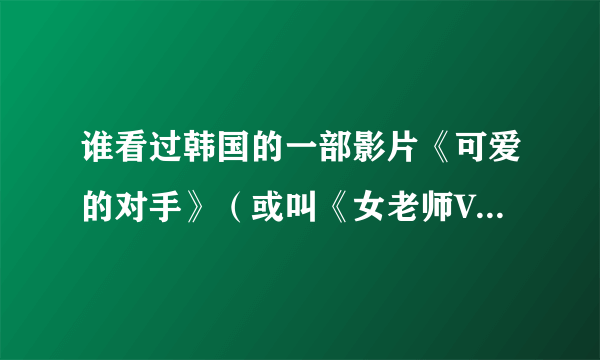 谁看过韩国的一部影片《可爱的对手》（或叫《女老师V...